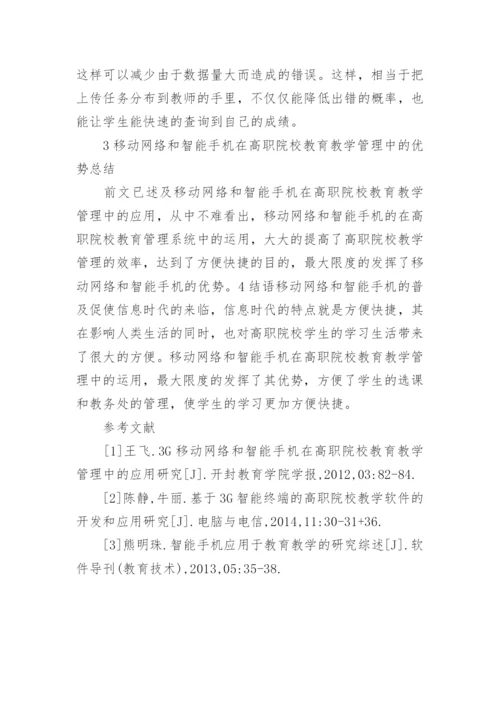 这样可以减少由于数据量大而造成的错误。这样，相当于把上传任务分布到教师的手里，不仅仅能降低出错的概率，也能让学生能快速的查询到自己的成绩。

3 移动网络和智能手机在高职院校教育教学管理中的优势总结

前文已述及移动网络和智能手机在高职院校教育教学管理中的应用，从中不难看出，移动网络和智能手机的在高职院校教育管理系统中的运用，大大的提高了高职院校教学管理的效率，达到了方便快捷的目的，最大限度的发挥了移动网络和智能手机的优势。4 结语移动网络和智能手机的普及促使信息时代的来临，信息时代的特点就是方便快捷，其在影响人类生活的同时，也对高职院校学生的学习生活带来了很大的方便。移动网络和智能手机在高职院校教育教学管理中的运用，最大限度的发挥了其优势，方便了学生的选课和教务处的管理，使学生的学习更加方便快捷。

参考文献

[1]王飞.3G 移动网络和智能手机在高职院校教育教学管理中的应用研究[J].开封教育学院学报,2012,03:82-84.

[2]陈静,牛丽.基于 3G 智能终端的高职院校教学软件的开发和应用研究[J].电脑与电信,2014,11:30-31+36.

[3]熊明珠.智能手机应用于教育教学的研究综述[J].软件导刊(教育技术),2013,05:35-38.